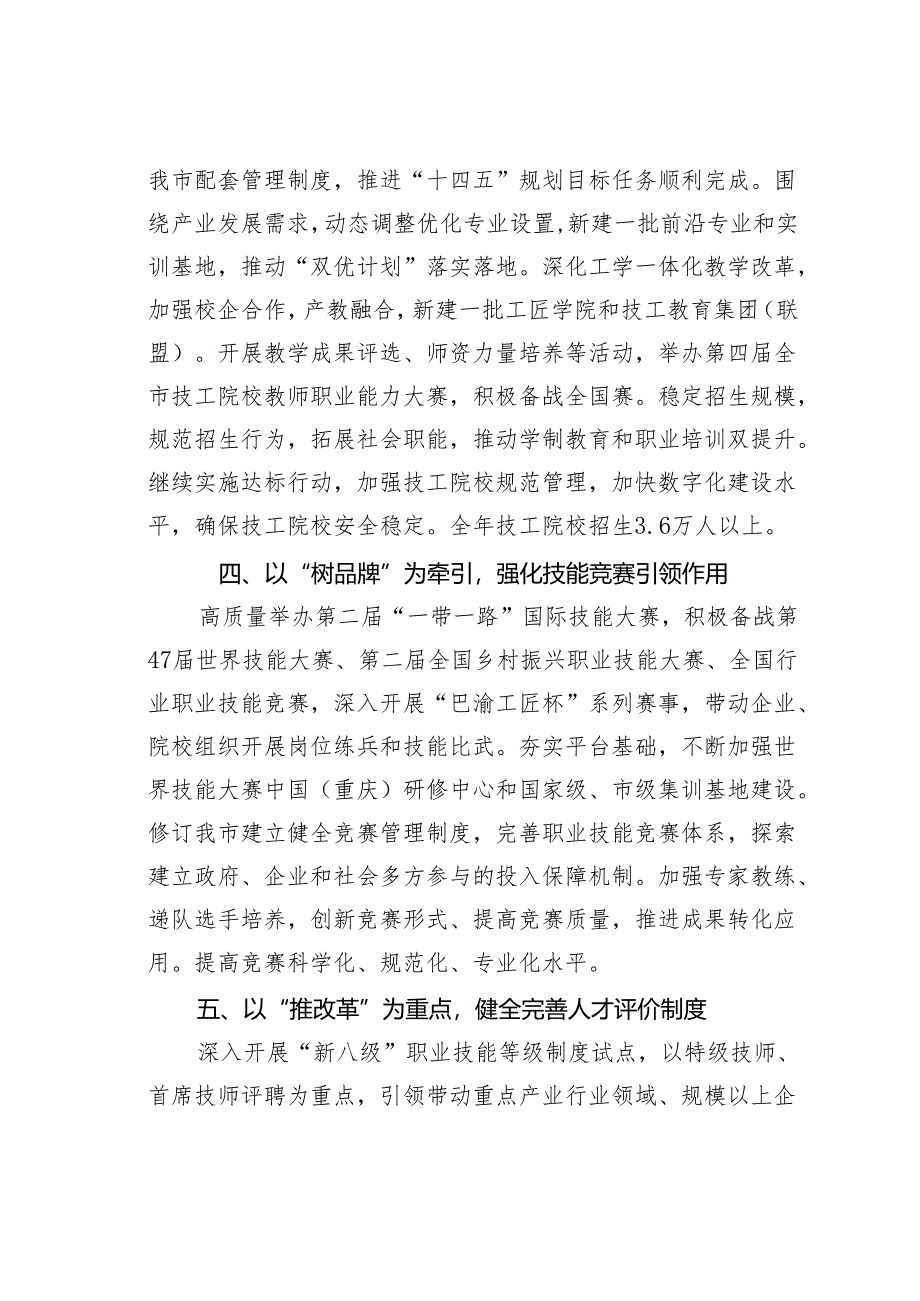 我市配套管理制度，推进“十四五”规划目标任务顺利完成。围绕产业发展需求，动态调整优化专业设置，新建一批前沿专业和实训基地，推动“双优计划”落实落地。深化工学一体化教学改革，加强校企合作，产教融合，新建一批工匠学院和技工教育集团（联盟）。开展教学成果评选、师资力量培养等活动，举办第四届全市技工院校教师职业能力大赛，积极备战全国赛。稳定招生规模，规范招生行为，拓展社会职能，推动学制教育和职业培训双提升。继续实施达标行动，加强技工院校规范管理，加快数字化建设水平，确保技工院校安全稳定。全年技工院校招生3.6万人以上。

四、以“树品牌”为牵引，强化技能竞赛引领作用

高质量举办第二届“一带一路”国际技能大赛，积极备战第47届世界技能大赛、第二届全国乡村振兴职业技能大赛、全国行业职业技能竞赛，深入开展“巴渝工匠杯”系列赛事，带动企业、院校组织开展岗位练兵和技能比武。夯实平台基础，不断加强世界技能大赛中国（重庆）研修中心和国家级、市级集训基地建设。修订我市建立健全竞赛管理制度，完善职业技能竞赛体系，探索建立政府、企业和社会多方参与的投入保障机制。加强专家教练、递队选手培养，创新竞赛形式、提高竞赛质量，推进成果转化应用。提高竞赛科学化、规范化、专业化水平。

五、以“推改革”为重点，健全完善人才评价制度

深入开展“新八级”职业技能等级制度试点，以特级技师、首席技师评聘为重点，引领带动重点产业行业领域、规模以上企